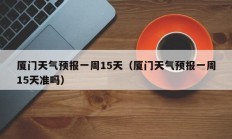 厦门天气预报一周15天（厦门天气预报一周15天准吗）